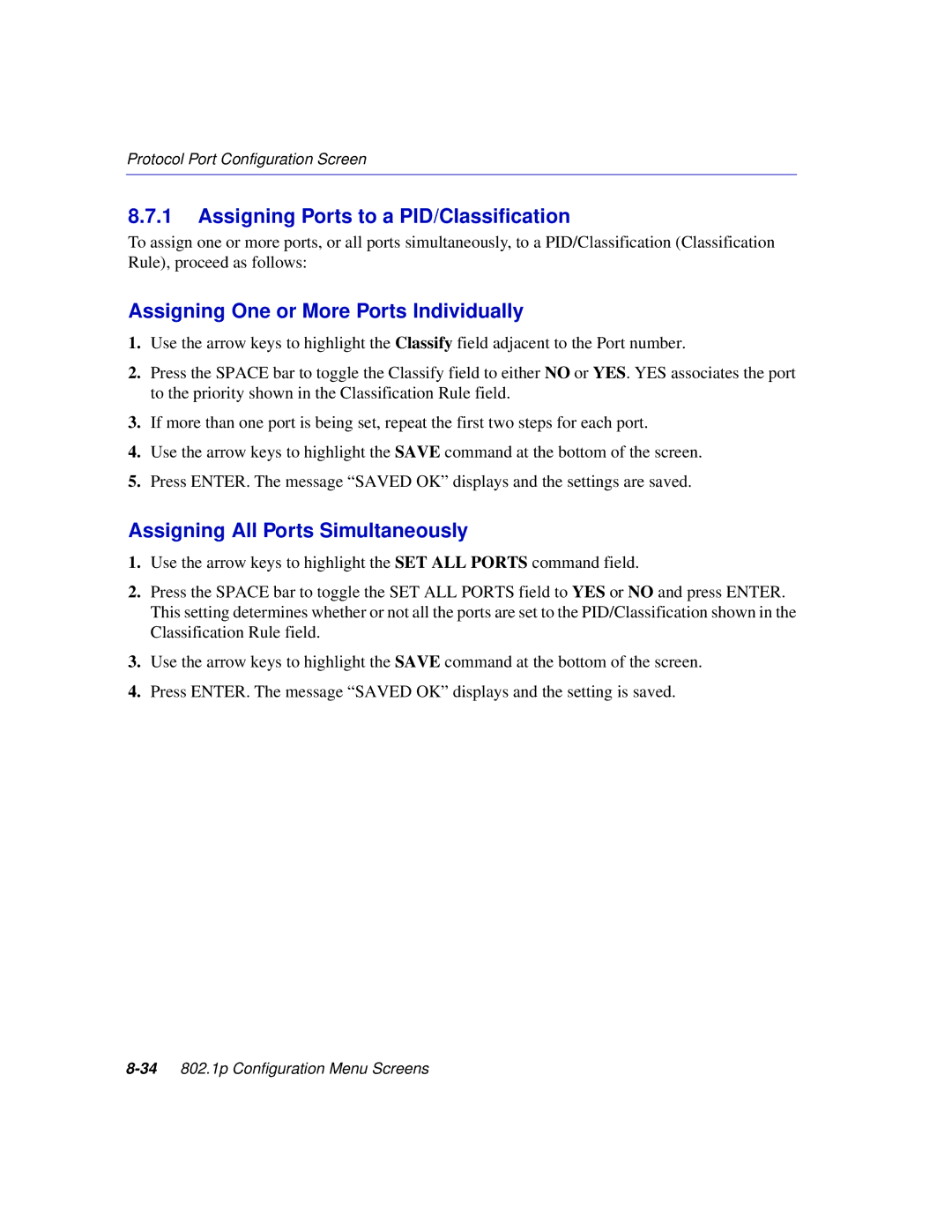 Protocol Port Configuration Screen

8.7.1 Assigning Ports to a PID/Classification

To assign one or more ports, or all ports simultaneously, to a PID/Classification (Classification Rule), proceed as follows:

Assigning One or More Ports Individually

1. Use the arrow keys to highlight the Classify field adjacent to the Port number.

2. Press the SPACE bar to toggle the Classify field to either NO or YES. YES associates the port to the priority shown in the Classification Rule field.

3. If more than one port is being set, repeat the first two steps for each port.

4. Use the arrow keys to highlight the SAVE command at the bottom of the screen.

5. Press ENTER. The message “SAVED OK” displays and the settings are saved.

Assigning All Ports Simultaneously

1. Use the arrow keys to highlight the SET ALL PORTS command field.

2. Press the SPACE bar to toggle the SET ALL PORTS field to YES or NO and press ENTER. This setting determines whether or not all the ports are set to the PID/Classification shown in the Classification Rule field.

3. Use the arrow keys to highlight the SAVE command at the bottom of the screen.

4. Press ENTER. The message “SAVED OK” displays and the setting is saved.

8-34 802.1p Configuration Menu Screens